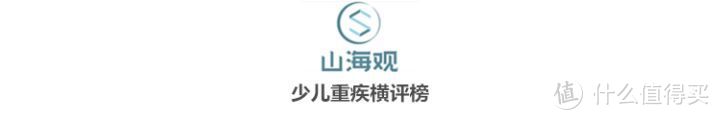 山海观
少儿重疾横评榜

值 什么值得买